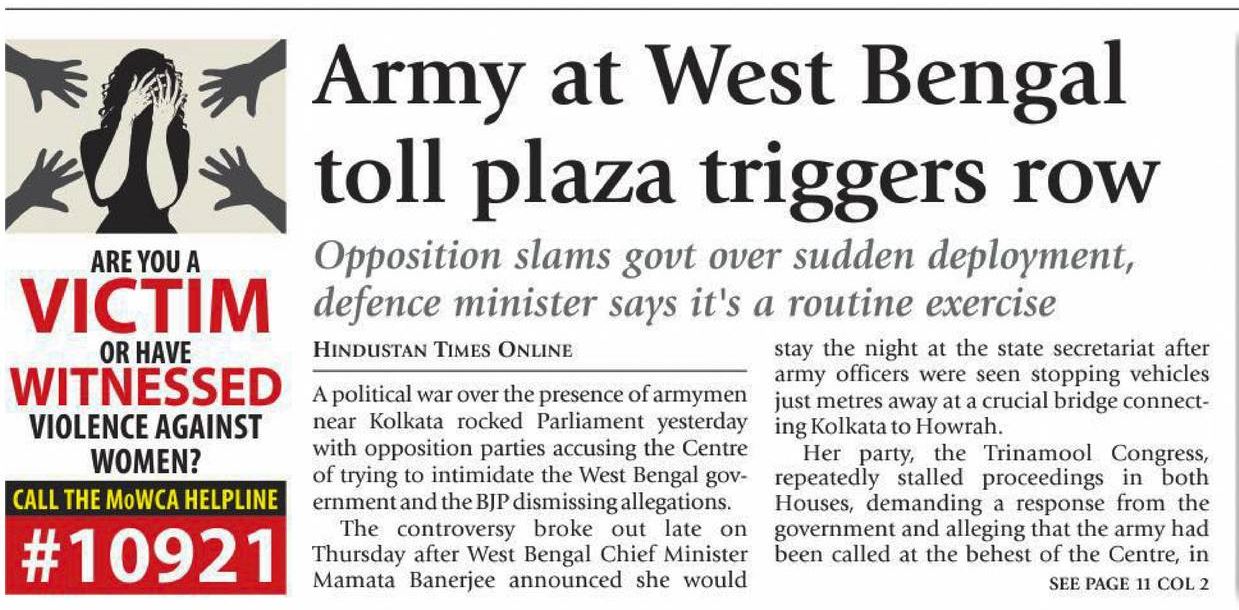 ARE YOU A
VICTIM
OR HAVE
WITNESSED
VIOLENCE AGAINST
WOMEN?
CALL THE MoWCA HELPLINE
#10921

Army at West Bengal toll plaza triggers row

Opposition slams govt over sudden deployment, defence minister says it's a routine exercise

HINDUSTAN TIMES ONLINE

A political war over the presence of armymen near Kolkata rocked Parliament yesterday with opposition parties accusing the Centre of trying to intimidate the West Bengal government and the BJP dismissing allegations.

The controversy broke out late on Thursday after West Bengal Chief Minister Mamata Banerjee announced she would stay the night at the state secretariat after army officers were seen stopping vehicles just metres away at a crucial bridge connecting Kolkata to Howrah.

Her party, the Trinamool Congress, repeatedly stalled proceedings in both Houses, demanding a response from the government and alleging that the army had been called at the behest of the Centre, in

SEE PAGE 11 COL 2